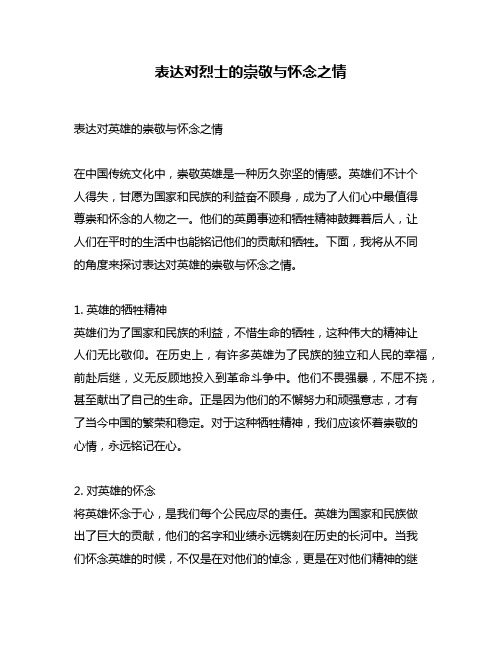 表达对烈士的崇敬与怀念之情

表达对英雄的崇敬与怀念之情

在中国传统文化中，崇敬英雄是一种历久弥坚的情感。英雄们不计个人得失，甘愿为国家和民族的利益奋不顾身，成为了人们心中最值得尊崇和怀念的人物之一。他们的英勇事迹和牺牲精神鼓舞着后人，让人们在平时的生活中也能铭记他们的贡献和牺牲。下面，我将从不同的角度来探讨表达对英雄的崇敬与怀念之情。

1. 英雄的牺牲精神
英雄们为了国家和民族的利益，不惜生命的牺牲，这种伟大的精神让人们无比敬仰。在历史上，有许多英雄为了民族的独立和人民的幸福，前赴后继，义无反顾地投入到革命斗争中。他们不畏强暴，不屈不挠，甚至献出了自己的生命。正是因为他们的不懈努力和顽强意志，才有了当今中国的繁荣和稳定。对于这种牺牲精神，我们应该怀着崇敬的心情，永远铭记在心。

2. 对英雄的怀念
将英雄怀念于心，是我们每个公民应尽的责任。英雄为国家和民族做出了巨大的贡献，他们的名字和业绩永远镌刻在历史的长河中。当我们怀念英雄的时候，不仅是在对他们的悼念，更是在对他们精神的继